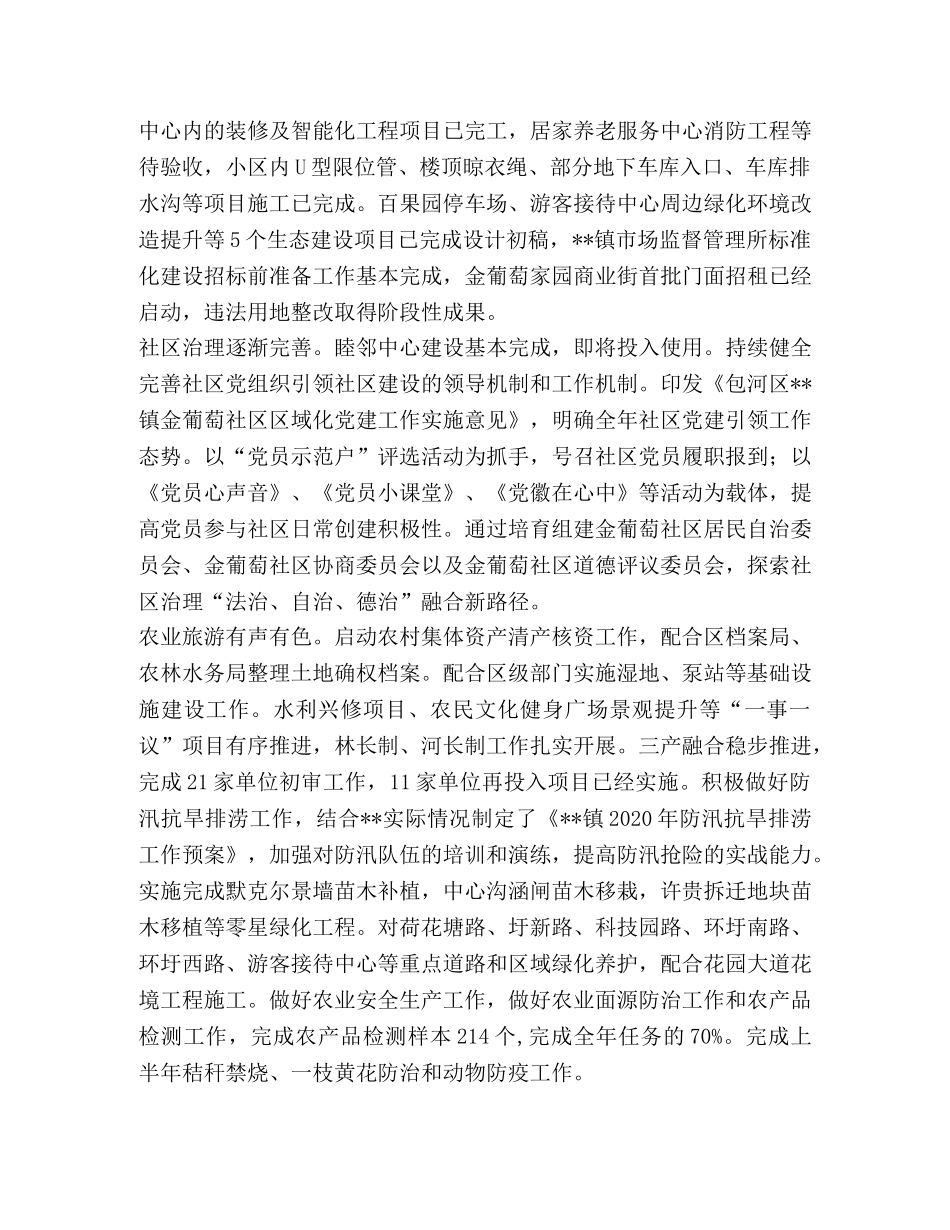 中心内的装修及智能化工程项目已完工，居家养老服务中心消防工程等待验收，小区内U型限位管、楼顶晾衣绳、部分地下车库入口、车库排水沟等项目施工已完成。百果园停车场、游客接待中心周边绿化环境改造提升等5个生态建设项目已完成设计初稿，**镇市场监督管理所标准化建设招标前准备工作基本完成，金葡萄家园商业街首批门面招租已经启动，违法用地整改取得阶段性成果。

社区治理逐渐完善。睦邻中心建设基本完成，即将投入使用。持续健全完善社区党组织引领社区建设的领导机制和工作机制。印发《包河区**镇金葡萄社区区域化党建工作实施意见》，明确全年社区党建引领工作态势。以“党员示范户”评选活动为抓手，号召社区党员履职报到；以《党员心声音》、《党员小课堂》、《党徽在心中》等活动为载体，提高党员参与社区日常创建积极性。通过培育组建金葡萄社区居民自治委员会、金葡萄社区协商委员会以及金葡萄社区道德评议委员会，探索社区治理“法治、自治、德治”融合新路径。

农业旅游有声有色。启动农村集体资产清产核资工作，配合区档案局、农林水务局整理土地确权档案。配合区级部门实施湿地、泵站等基础设施建设工作。水利兴修项目、农民文化健身广场景观提升等“一事一议”项目有序推进，林长制、河长制工作扎实开展。三产融合稳步推进，完成21家单位初审工作，11家单位再投入项目已经实施。积极做好防汛抗旱排涝工作，结合**实际情况制定了《**镇2020年防汛抗旱排涝工作预案》，加强对防汛队伍的培训和演练，提高防汛抢险的实战能力。实施完成默克尔景墙苗木补植，中心沟涵闸苗木移栽，许贵拆迁地块苗木移植等零星绿化工程。对荷花塘路、圩新路、科技园路、环圩南路、环圩西路、游客接待中心等重点道路和区域绿化养护，配合花园大道花境工程施工。做好农业安全生产工作，做好农业面源防治工作和农产品检测工作，完成农产品检测样本214个，完成全年任务的70%。完成上半年秸秆禁烧、一枝黄花防治和动物防疫工作。